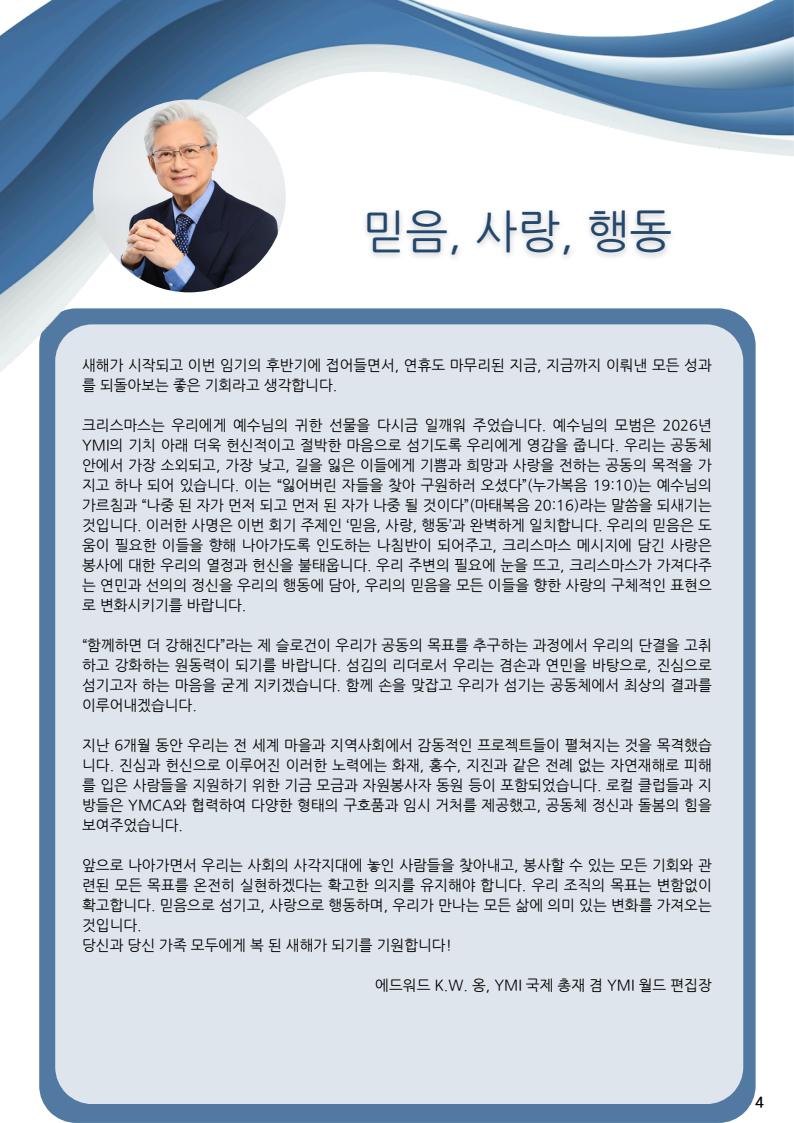 믿음, 사랑, 행동

새해가 시작되고 이번 임기의 후반기에 접어들면서, 연휴도 마무리된 지금, 지금까지 이뤄낸 모든 성과를 되돌아보는 좋은 기회라고 생각합니다.

크리스마스는 우리에게 예수님의 귀한 선물을 다시금 일깨워 주었습니다. 예수님의 모범은 2026년 YMI의 기치 아래 더욱 헌신적이고 절박한 마음으로 섬기도록 우리에게 영감을 줍니다. 우리는 공동체 안에서 가장 소외되고, 가장 낮고, 길을 잃은 이들에게 기쁨과 희망과 사랑을 전하는 공동의 목적을 가지고 하나 되어 있습니다. 이는 "잃어버린 자들을 찾아 구원하러 오셨다"(누가복음 19:10)는 예수님의 가르침과 "나중 된 자가 먼저 되고 먼저 된 자가 나중 될 것이다"(마태복음 20:16)라는 말씀을 되새기는 것입니다. 이러한 사명은 이번 회기 주제인 '믿음, 사랑, 행동'과 완벽하게 일치합니다. 우리의 믿음은 도움이 필요한 이들을 향해 나아가도록 인도하는 나침반이 되어주고, 크리스마스 메시지에 담긴 사랑은 봉사에 대한 우리의 열정과 헌신을 불태웁니다. 우리 주변의 필요에 눈을 뜨고, 크리스마스가 가져다주는 연민과 선의의 정신을 우리의 행동에 담아, 우리의 믿음을 모든 이들을 향한 사랑의 구체적인 표현으로 변화시키기를 바랍니다.

"함께하면 더 강해진다"라는 제 슬로건이 우리가 공동의 목표를 추구하는 과정에서 우리의 단결을 고취하고 강화하는 원동력이 되기를 바랍니다. 섬김의 리더로서 우리는 겸손과 연민을 바탕으로, 진심으로 섬기고자 하는 마음을 굳게 지키겠습니다. 함께 손을 맞잡고 우리가 섬기는 공동체에서 최상의 결과를 이루어내겠습니다.

지난 6개월 동안 우리는 전 세계 마을과 지역사회에서 감동적인 프로젝트들이 펼쳐지는 것을 목격했습니다. 진심과 헌신으로 이루어진 이러한 노력에는 화재, 홍수, 지진과 같은 전례 없는 자연재해로 피해를 입은 사람들을 지원하기 위한 기금 모금과 자원봉사자 동원 등이 포함되었습니다. 로컬 클럽들과 지방들은 YMCA와 협력하여 다양한 형태의 구호품과 임시 거처를 제공했고, 공동체 정신과 돌봄의 힘을 보여주었습니다.

앞으로 나아가면서 우리는 사회의 사각지대에 놓인 사람들을 찾아내고, 봉사할 수 있는 모든 기회와 관련된 모든 목표를 온전히 실현하겠다는 확고한 의지를 유지해야 합니다. 우리 조직의 목표는 변함없이 확고합니다. 믿음으로 섬기고, 사랑으로 행동하며, 우리가 만나는 모든 삶에 의미 있는 변화를 가져오는 것입니다.
당신과 당신 가족 모두에게 복 된 새해가 되기를 기원합니다!

에드워드 K.W. 옹, YMI 국제 총재 겸 YMI 월드 편집장

4